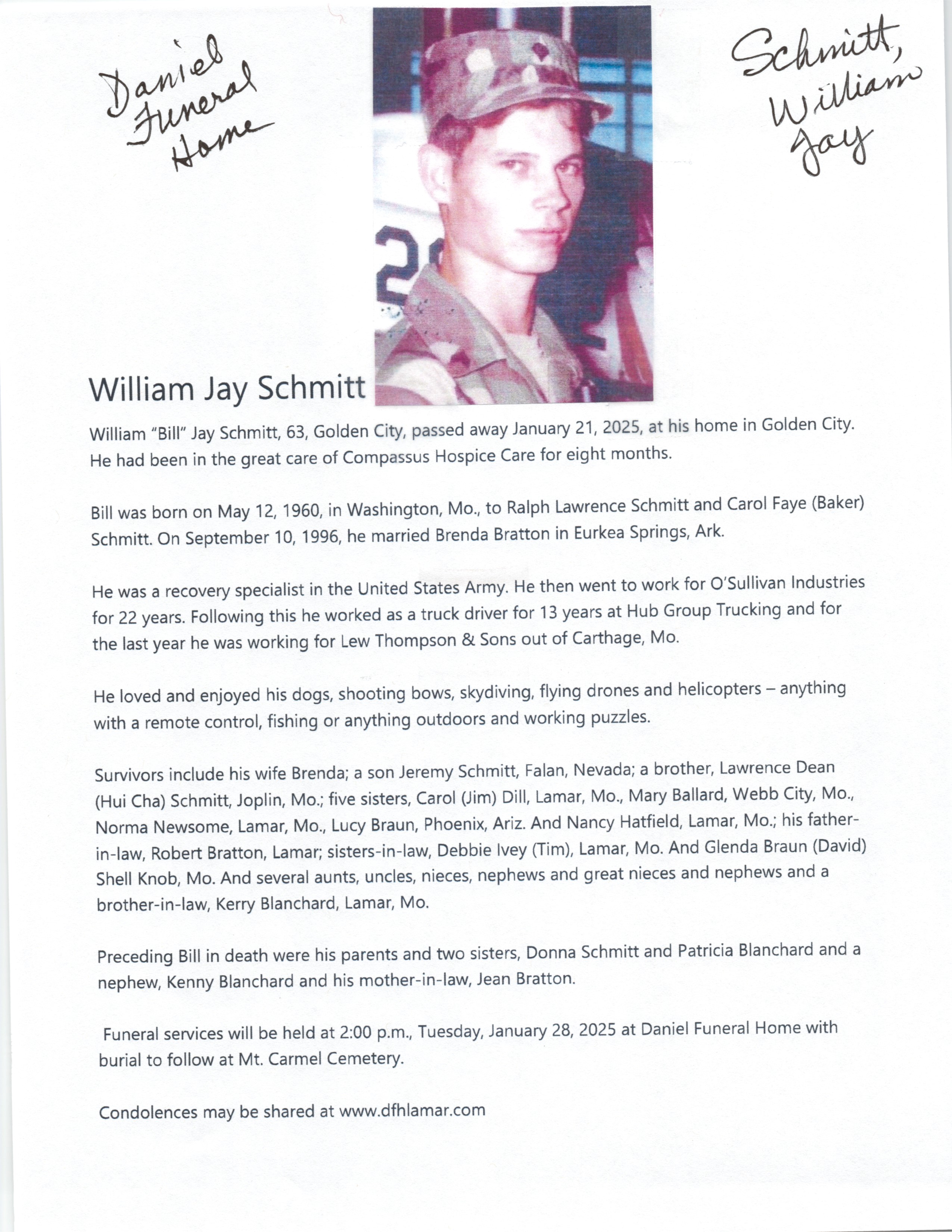 Daniel Funeral Home

Schmitt, William Jay

William Jay Schmitt

William "Bill" Jay Schmitt, 63, Golden City, passed away January 21, 2025, at his home in Golden City. He had been in the great care of Compassus Hospice Care for eight months.

Bill was born on May 12, 1960, in Washington, Mo., to Ralph Lawrence Schmitt and Carol Faye (Baker) Schmitt. On September 10, 1996, he married Brenda Bratton in Eurkea Springs, Ark.

He was a recovery specialist in the United States Army. He then went to work for O'Sullivan Industries for 22 years. Following this he worked as a truck driver for 13 years at Hub Group Trucking and for the last year he was working for Lew Thompson & Sons out of Carthage, Mo.

He loved and enjoyed his dogs, shooting bows, skydiving, flying drones and helicopters – anything with a remote control, fishing or anything outdoors and working puzzles.

Survivors include his wife Brenda; a son Jeremy Schmitt, Falan, Nevada; a brother, Lawrence Dean (Hui Cha) Schmitt, Joplin, Mo.; five sisters, Carol (Jim) Dill, Lamar, Mo., Mary Ballard, Webb City, Mo., Norma Newsome, Lamar, Mo., Lucy Braun, Phoenix, Ariz. And Nancy Hatfield, Lamar, Mo.; his father-in-law, Robert Bratton, Lamar; sisters-in-law, Debbie Ivey (Tim), Lamar, Mo. And Glenda Braun (David) Shell Knob, Mo. And several aunts, uncles, nieces, nephews and great nieces and nephews and a brother-in-law, Kerry Blanchard, Lamar, Mo.

Preceding Bill in death were his parents and two sisters, Donna Schmitt and Patricia Blanchard and a nephew, Kenny Blanchard and his mother-in-law, Jean Bratton.

Funeral services will be held at 2:00 p.m., Tuesday, January 28, 2025 at Daniel Funeral Home with burial to follow at Mt. Carmel Cemetery.

Condolences may be shared at www.dfhlamar.com